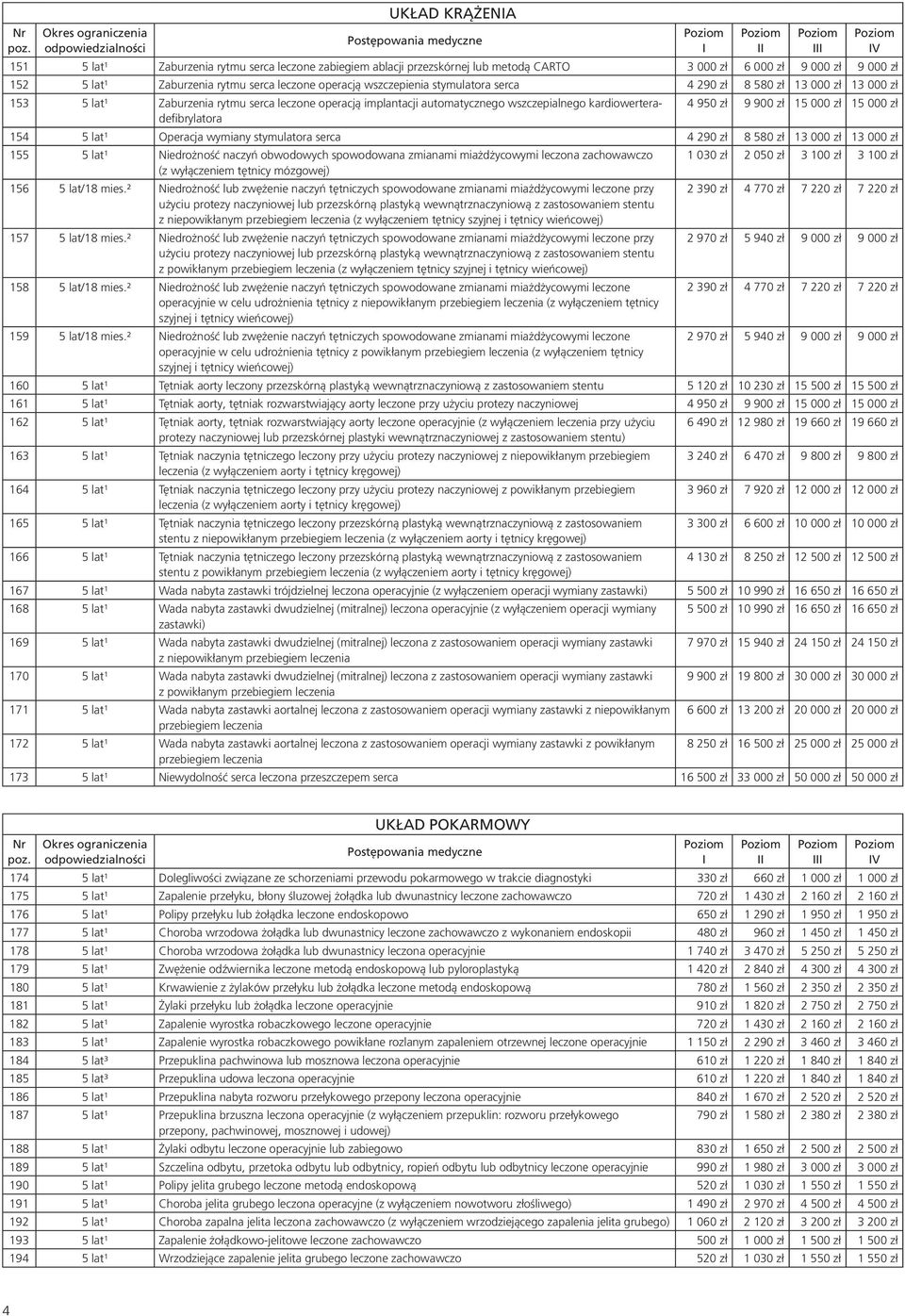 UKŁAD KRĄŻENIA

| Nr poz. | Okres ograniczenia odpowiedzialności | Postępowania medyczne | Poziom I | Poziom II | Poziom III | Poziom IV |
|---|---|---|---|---|---|---|
| 151 | 5 lat¹ | Zaburzenia rytmu serca leczone zabiegiem ablacji przezskórnej lub metodą CARTO | 3 000 zł | 6 000 zł | 9 000 zł | 9 000 zł |
| 152 | 5 lat¹ | Zaburzenia rytmu serca leczone operacją wszczepienia stymulatora serca | 4 290 zł | 8 580 zł | 13 000 zł | 13 000 zł |
| 153 | 5 lat¹ | Zaburzenia rytmu serca leczone operacją implantacji automatycznego wszczepialnego kardiowertera-defibrylatora | 4 950 zł | 9 900 zł | 15 000 zł | 15 000 zł |
| 154 | 5 lat¹ | Operacja wymiany stymulatora serca | 4 290 zł | 8 580 zł | 13 000 zł | 13 000 zł |
| 155 | 5 lat¹ | Niedrożność naczyń obwodowych spowodowana zmianami miażdżycowymi leczona zachowawczo (z wyłączeniem tętnicy mózgowej) | 1 030 zł | 2 050 zł | 3 100 zł | 3 100 zł |
| 156 | 5 lat/18 mies.² | Niedrożność lub zwężenie naczyń tętniczych spowodowane zmianami miażdżycowymi leczone przy użyciu protezy naczyniowej lub przezskórną plastyką wewnątrznaczyniową z zastosowaniem stentu z niepowikłanym przebiegiem leczenia (z wyłączeniem tętnicy szyjnej i tętnicy wieńcowej) | 2 390 zł | 4 770 zł | 7 220 zł | 7 220 zł |
| 157 | 5 lat/18 mies.² | Niedrożność lub zwężenie naczyń tętniczych spowodowane zmianami miażdżycowymi leczone przy użyciu protezy naczyniowej lub przezskórną plastyką wewnątrznaczyniową z zastosowaniem stentu z powikłanym przebiegiem leczenia (z wyłączeniem tętnicy szyjnej i tętnicy wieńcowej) | 2 970 zł | 5 940 zł | 9 000 zł | 9 000 zł |
| 158 | 5 lat/18 mies.² | Niedrożność lub zwężenie naczyń tętniczych spowodowane zmianami miażdżycowymi leczone operacyjnie w celu udrożnienia tętnicy z niepowikłanym przebiegiem leczenia (z wyłączeniem tętnicy szyjnej i tętnicy wieńcowej) | 2 390 zł | 4 770 zł | 7 220 zł | 7 220 zł |
| 159 | 5 lat/18 mies.² | Niedrożność lub zwężenie naczyń tętniczych spowodowane zmianami miażdżycowymi leczone operacyjnie w celu udrożnienia tętnicy z powikłanym przebiegiem leczenia (z wyłączeniem tętnicy szyjnej i tętnicy wieńcowej) | 2 970 zł | 5 940 zł | 9 000 zł | 9 000 zł |
| 160 | 5 lat¹ | Tętniak aorty leczony przezskórną plastyką wewnątrznaczyniową z zastosowaniem stentu | 5 120 zł | 10 230 zł | 15 500 zł | 15 500 zł |
| 161 | 5 lat¹ | Tętniak aorty, tętniak rozwarstwiający aorty leczone przy użyciu protezy naczyniowej | 4 950 zł | 9 900 zł | 15 000 zł | 15 000 zł |
| 162 | 5 lat¹ | Tętniak aorty, tętniak rozwarstwiający aorty leczone operacyjnie (z wyłączeniem leczenia przy użyciu protezy naczyniowej lub przezskórnej plastyki wewnątrznaczyniowej z zastosowaniem stentu) | 6 490 zł | 12 980 zł | 19 660 zł | 19 660 zł |
| 163 | 5 lat¹ | Tętniak naczynia tętniczego leczony przy użyciu protezy naczyniowej z niepowikłanym przebiegiem leczenia (z wyłączeniem aorty i tętnicy kręgowej) | 3 240 zł | 6 470 zł | 9 800 zł | 9 800 zł |
| 164 | 5 lat¹ | Tętniak naczynia tętniczego leczony przy użyciu protezy naczyniowej z powikłanym przebiegiem leczenia (z wyłączeniem aorty i tętnicy kręgowej) | 3 960 zł | 7 920 zł | 12 000 zł | 12 000 zł |
| 165 | 5 lat¹ | Tętniak naczynia tętniczego leczony przezskórną plastyką wewnątrznaczyniową z zastosowaniem stentu z niepowikłanym przebiegiem leczenia (z wyłączeniem aorty i tętnicy kręgowej) | 3 300 zł | 6 600 zł | 10 000 zł | 10 000 zł |
| 166 | 5 lat¹ | Tętniak naczynia tętniczego leczony przezskórną plastyką wewnątrznaczyniową z zastosowaniem stentu z powikłanym przebiegiem leczenia (z wyłączeniem aorty i tętnicy kręgowej) | 4 130 zł | 8 250 zł | 12 500 zł | 12 500 zł |
| 167 | 5 lat¹ | Wada nabyta zastawki trójdzielnej leczona operacyjnie (z wyłączeniem operacji wymiany zastawki) | 5 500 zł | 10 990 zł | 16 650 zł | 16 650 zł |
| 168 | 5 lat¹ | Wada nabyta zastawki dwudzielnej (mitralnej) leczona operacyjnie (z wyłączeniem operacji wymiany zastawki) | 5 500 zł | 10 990 zł | 16 650 zł | 16 650 zł |
| 169 | 5 lat¹ | Wada nabyta zastawki dwudzielnej (mitralnej) leczona z zastosowaniem operacji wymiany zastawki z niepowikłanym przebiegiem leczenia | 7 970 zł | 15 940 zł | 24 150 zł | 24 150 zł |
| 170 | 5 lat¹ | Wada nabyta zastawki dwudzielnej (mitralnej) leczona z zastosowaniem operacji wymiany zastawki z powikłanym przebiegiem leczenia | 9 900 zł | 19 800 zł | 30 000 zł | 30 000 zł |
| 171 | 5 lat¹ | Wada nabyta zastawki aortalnej leczona z zastosowaniem operacji wymiany zastawki z niepowikłanym przebiegiem leczenia | 6 600 zł | 13 200 zł | 20 000 zł | 20 000 zł |
| 172 | 5 lat¹ | Wada nabyta zastawki aortalnej leczona z zastosowaniem operacji wymiany zastawki z powikłanym przebiegiem leczenia | 8 250 zł | 16 500 zł | 25 000 zł | 25 000 zł |
| 173 | 5 lat¹ | Niewydolność serca leczona przeszczepem serca | 16 500 zł | 33 000 zł | 50 000 zł | 50 000 zł |

UKŁAD POKARMOWY

| Nr poz. | Okres ograniczenia odpowiedzialności | Postępowania medyczne | Poziom I | Poziom II | Poziom III | Poziom IV |
|---|---|---|---|---|---|---|
| 174 | 5 lat¹ | Dolegliwości związane ze schorzeniami przewodu pokarmowego w trakcie diagnostyki | 330 zł | 660 zł | 1 000 zł | 1 000 zł |
| 175 | 5 lat¹ | Zapalenie przełyku, błony śluzowej żołądka lub dwunastnicy leczone zachowawczo | 720 zł | 1 430 zł | 2 160 zł | 2 160 zł |
| 176 | 5 lat¹ | Polipy przełyku lub żołądka leczone endoskopowo | 650 zł | 1 290 zł | 1 950 zł | 1 950 zł |
| 177 | 5 lat¹ | Choroba wrzodowa żołądka lub dwunastnicy leczone zachowawczo z wykonaniem endoskopii | 480 zł | 960 zł | 1 450 zł | 1 450 zł |
| 178 | 5 lat¹ | Choroba wrzodowa żołądka lub dwunastnicy leczona operacyjnie | 1 740 zł | 3 470 zł | 5 250 zł | 5 250 zł |
| 179 | 5 lat¹ | Zwężenie odźwiernika leczone metodą endoskopową lub pyloroplastyką | 1 420 zł | 2 840 zł | 4 300 zł | 4 300 zł |
| 180 | 5 lat¹ | Krwawienie z żylaków przełyku lub żołądka leczone metodą endoskopową | 780 zł | 1 560 zł | 2 350 zł | 2 350 zł |
| 181 | 5 lat¹ | Żylaki przełyku lub żołądka leczone operacyjnie | 910 zł | 1 820 zł | 2 750 zł | 2 750 zł |
| 182 | 5 lat¹ | Zapalenie wyrostka robaczkowego leczone operacyjnie | 720 zł | 1 430 zł | 2 160 zł | 2 160 zł |
| 183 | 5 lat¹ | Zapalenie wyrostka robaczkowego powikłane rozlanym zapaleniem otrzewnej leczone operacyjnie | 1 150 zł | 2 290 zł | 3 460 zł | 3 460 zł |
| 184 | 5 lat³ | Przepuklina pachwinowa lub mosznowa leczona operacyjnie | 610 zł | 1 220 zł | 1 840 zł | 1 840 zł |
| 185 | 5 lat³ | Przepuklina udowa leczona operacyjnie | 610 zł | 1 220 zł | 1 840 zł | 1 840 zł |
| 186 | 5 lat¹ | Przepuklina nabyta rozworu przełykowego przepony leczona operacyjnie | 840 zł | 1 670 zł | 2 520 zł | 2 520 zł |
| 187 | 5 lat¹ | Przepuklina brzuszna leczona operacyjnie (z wyłączeniem przepuklin: rozworu przełykowego przepony, pachwinowej, mosznowej i udowej) | 790 zł | 1 580 zł | 2 380 zł | 2 380 zł |
| 188 | 5 lat¹ | Żylaki odbytu leczone operacyjnie lub zabiegowo | 830 zł | 1 650 zł | 2 500 zł | 2 500 zł |
| 189 | 5 lat¹ | Szczelina odbytu, przetoka odbytu lub odbytnicy, ropień odbytu lub odbytnicy leczone operacyjnie | 990 zł | 1 980 zł | 3 000 zł | 3 000 zł |
| 190 | 5 lat¹ | Polipy jelita grubego leczone metodą endoskopową | 520 zł | 1 030 zł | 1 550 zł | 1 550 zł |
| 191 | 5 lat¹ | Choroba jelita grubego leczona operacyjnie (z wyłączeniem nowotworu złośliwego) | 1 490 zł | 2 970 zł | 4 500 zł | 4 500 zł |
| 192 | 5 lat¹ | Choroba zapalna jelita leczona zachowawczo (z wyłączeniem wrzodziejącego zapalenia jelita grubego) | 1 060 zł | 2 120 zł | 3 200 zł | 3 200 zł |
| 193 | 5 lat¹ | Zapalenie żołądkowo-jelitowe leczone zachowawczo | 500 zł | 1 000 zł | 1 500 zł | 1 500 zł |
| 194 | 5 lat¹ | Wrzodziejące zapalenie jelita grubego leczone zachowawczo | 520 zł | 1 030 zł | 1 550 zł | 1 550 zł |

4